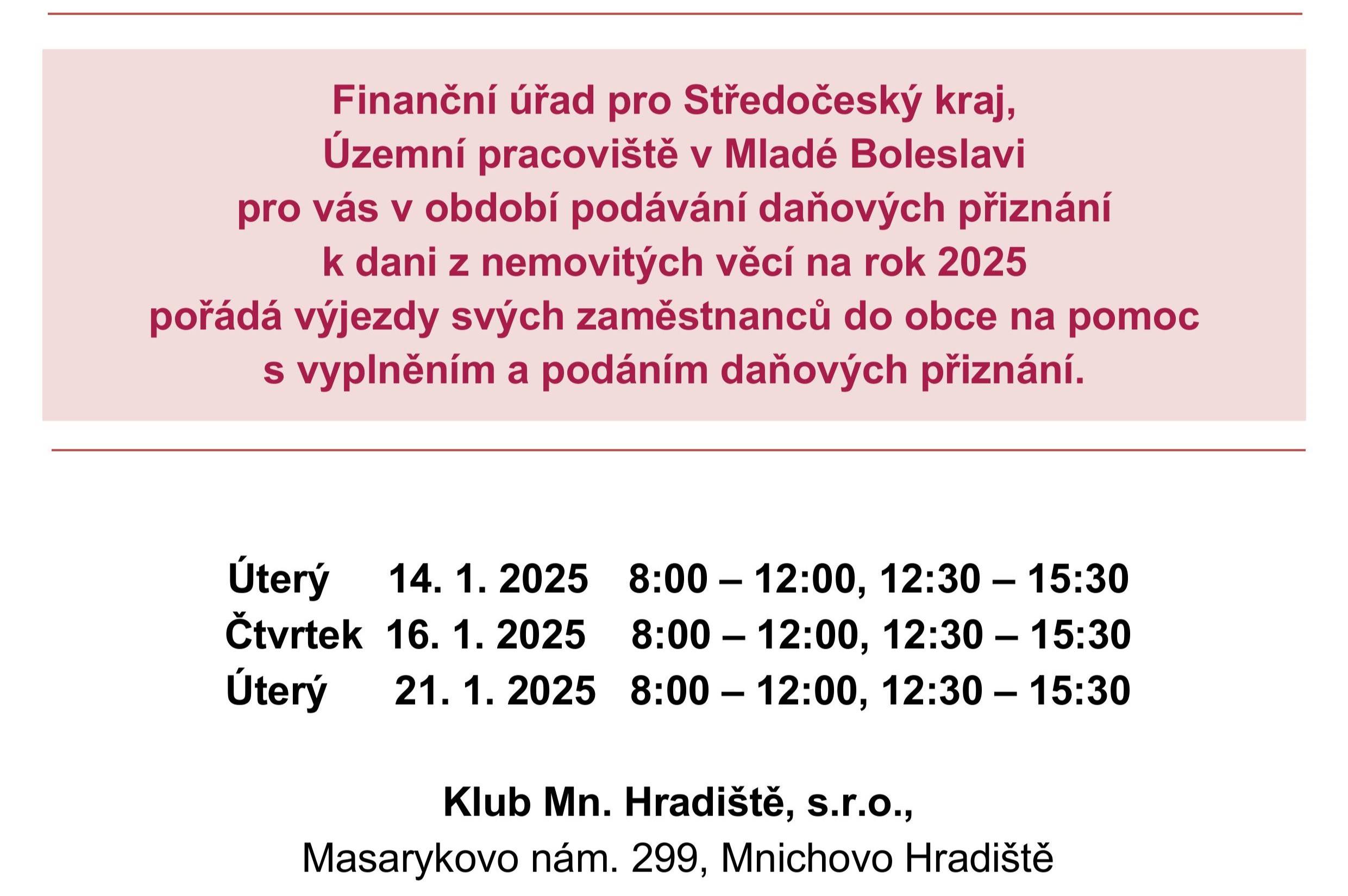 Finanční úřad pro Středočeský kraj,
Územní pracoviště v Mladé Boleslavi
pro vás v období podávání daňových přiznání
k dani z nemovitých věcí na rok 2025
pořádá výjezdy svých zaměstnanců do obce na pomoc
s vyplněním a podáním daňových přiznání.

Úterý 14. 1. 2025 8:00 – 12:00, 12:30 – 15:30
Čtvrtek 16. 1. 2025 8:00 – 12:00, 12:30 – 15:30
Úterý 21. 1. 2025 8:00 – 12:00, 12:30 – 15:30

Klub Mn. Hradiště, s.r.o.,
Masarykovo nám. 299, Mnichovo Hradiště